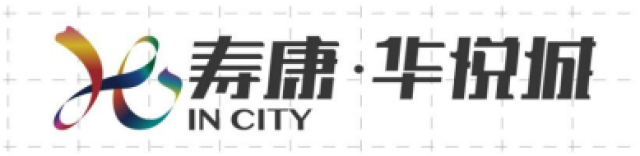 寿康·华悦城
IN CITY